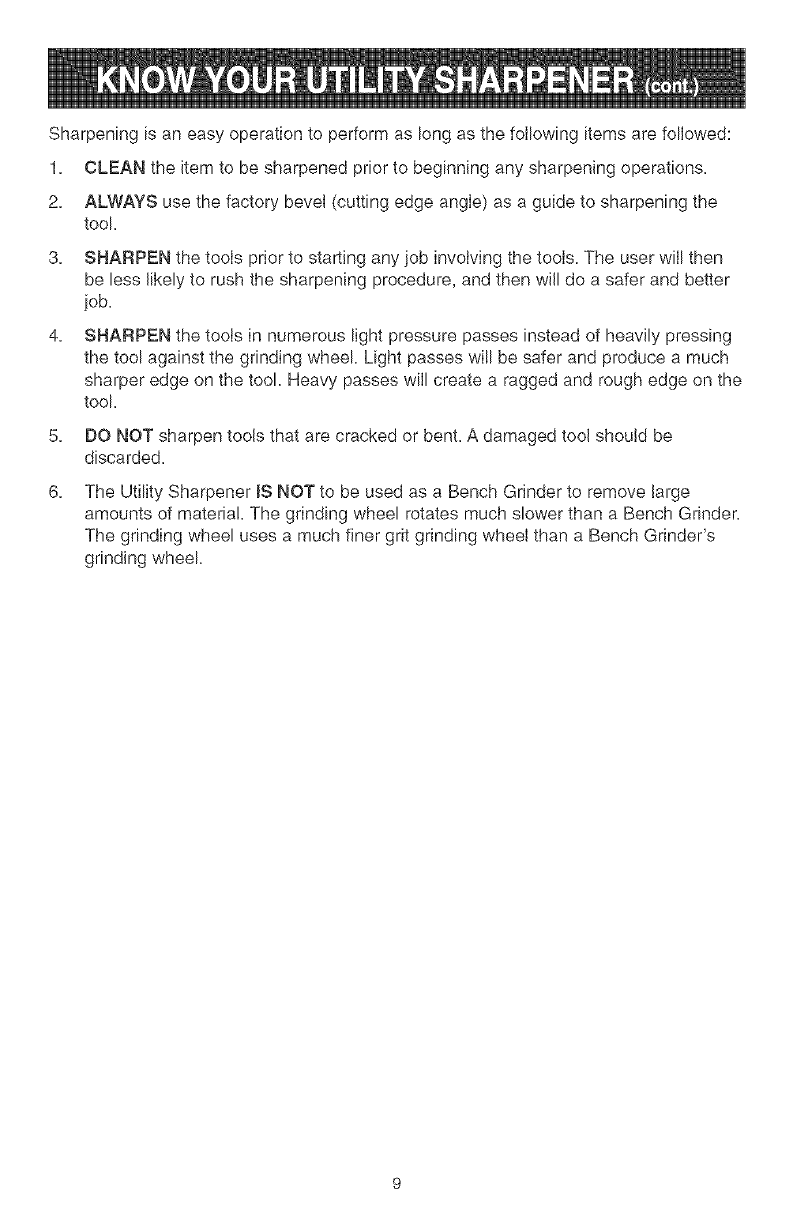 KNOW YOUR UTILITY SHARPENER (cont.)

Sharpening is an easy operation to perform as long as the following items are followed:

1. CLEAN the item to be sharpened prior to beginning any sharpening operations.

2. ALWAYS use the factory bevel (cutting edge angle) as a guide to sharpening the tool.

3. SHARPEN the tools prior to starting any job involving the tools. The user will then be less likely to rush the sharpening procedure, and then will do a safer and better job.

4. SHARPEN the tools in numerous light pressure passes instead of heavily pressing the tool against the grinding wheel. Light passes will be safer and produce a much sharper edge on the tool. Heavy passes will create a ragged and rough edge on the tool.

5. DO NOT sharpen tools that are cracked or bent. A damaged tool should be discarded.

6. The Utility Sharpener IS NOT to be used as a Bench Grinder to remove large amounts of material. The grinding wheel rotates much slower than a Bench Grinder. The grinding wheel uses a much finer grit grinding wheel than a Bench Grinder's grinding wheel.

9